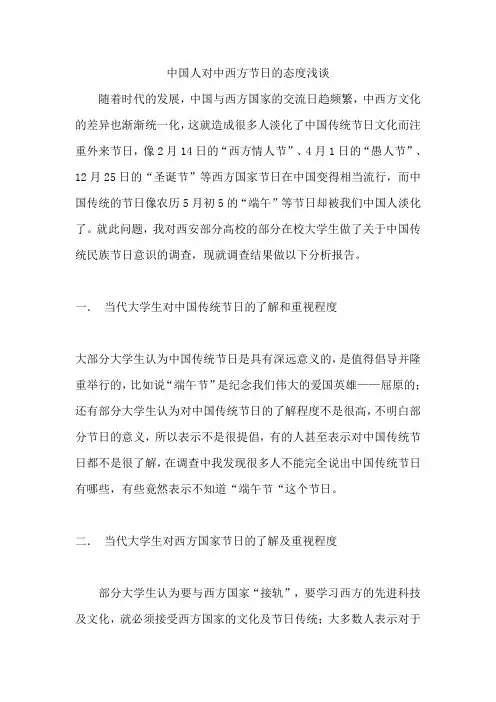 中国人对中西方节日的态度浅谈

随着时代的发展，中国与西方国家的交流日趋频繁，中西方文化的差异也渐渐统一化，这就造成很多人淡化了中国传统节日文化而注重外来节日，像2月14日的“西方情人节”、4月1日的“愚人节”、12月25日的“圣诞节”等西方国家节日在中国变得相当流行，而中国传统的节日像农历5月初5的“端午”等节日却被我们中国人淡化了。就此问题，我对西安部分高校的部分在校大学生做了关于中国传统民族节日意识的调查，现就调查结果做以下分析报告。

一．　当代大学生对中国传统节日的了解和重视程度

大部分大学生认为中国传统节日是具有深远意义的，是值得倡导并隆重举行的，比如说“端午节”是纪念我们伟大的爱国英雄——屈原的；还有部分大学生认为对中国传统节日的了解程度不是很高，不明白部分节日的意义，所以表示不是很提倡，有的人甚至表示对中国传统节日都不是很了解，在调查中我发现很多人不能完全说出中国传统节日有哪些，有些竟然表示不知道“端午节“这个节日。

二．　当代大学生对西方国家节日的了解及重视程度

部分大学生认为要与西方国家“接轨”，要学习西方的先进科技及文化，就必须接受西方国家的文化及节日传统；大多数人表示对于